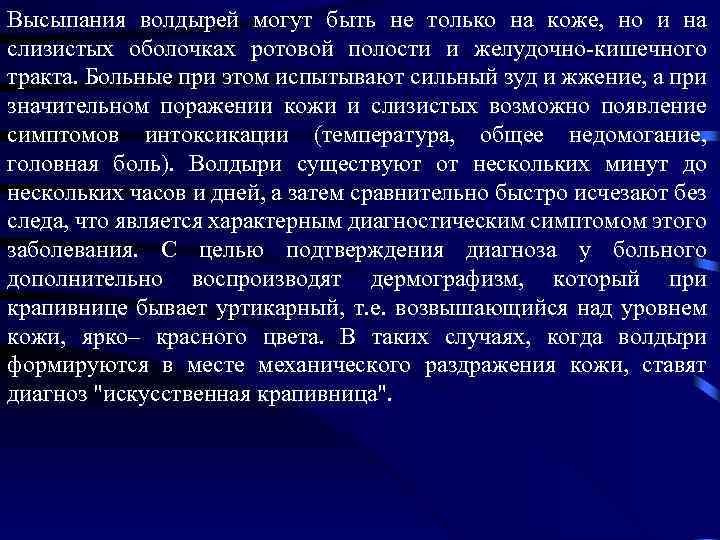 Высыпания волдырей могут быть не только на коже, но и на слизистых оболочках ротовой полости и желудочно-кишечного тракта. Больные при этом испытывают сильный зуд и жжение, а при значительном поражении кожи и слизистых возможно появление симптомов интоксикации (температура, общее недомогание, головная боль). Волдыри существуют от нескольких минут до нескольких часов и дней, а затем сравнительно быстро исчезают без следа, что является характерным диагностическим симптомом этого заболевания. С целью подтверждения диагноза у больного дополнительно воспроизводят дермографизм, который при крапивнице бывает уртикарный, т.е. возвышающийся над уровнем кожи, ярко– красного цвета. В таких случаях, когда волдыри формируются в месте механического раздражения кожи, ставят диагноз "искусственная крапивница".